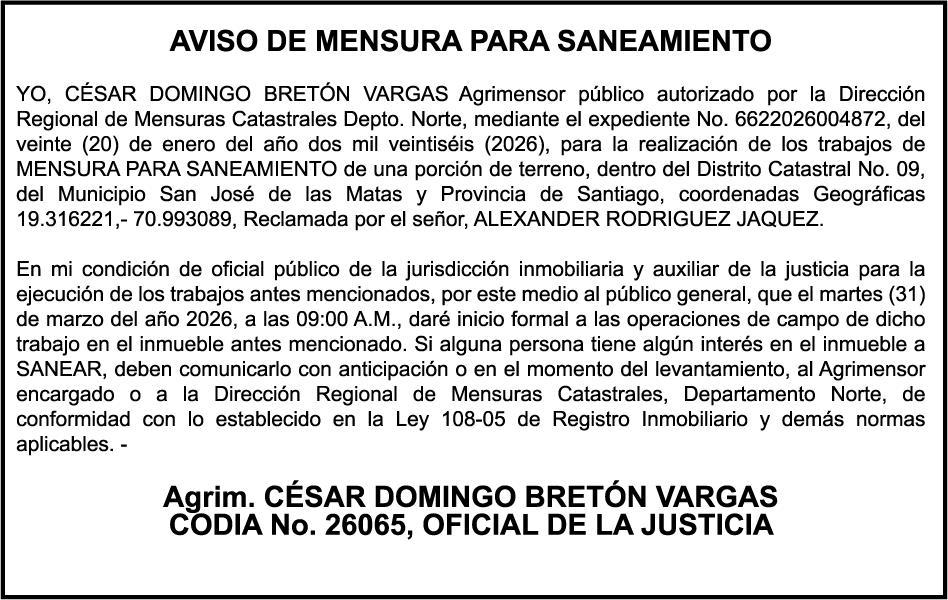 AVISO DE MENSURA PARA SANEAMIENTO

YO, CÉSAR DOMINGO BRETÓN VARGAS Agrimensor público autorizado por la Dirección Regional de Mensuras Catastrales Depto. Norte, mediante el expediente No. 6622026004872, del veinte (20) de enero del año dos mil veintiséis (2026), para la realización de los trabajos de MENSURA PARA SANEAMIENTO de una porción de terreno, dentro del Distrito Catastral No. 09, del Municipio San José de las Matas y Provincia de Santiago, coordenadas Geográficas 19.316221,- 70.993089, Reclamada por el señor, ALEXANDER RODRIGUEZ JAQUEZ.

En mi condición de oficial público de la jurisdicción inmobiliaria y auxiliar de la justicia para la ejecución de los trabajos antes mencionados, por este medio al público general, que el martes (31) de marzo del año 2026, a las 09:00 A.M., daré inicio formal a las operaciones de campo de dicho trabajo en el inmueble antes mencionado. Si alguna persona tiene algún interés en el inmueble a SANEAR, deben comunicarlo con anticipación o en el momento del levantamiento, al Agrimensor encargado o a la Dirección Regional de Mensuras Catastrales, Departamento Norte, de conformidad con lo establecido en la Ley 108-05 de Registro Inmobiliario y demás normas aplicables. -

Agrim. CÉSAR DOMINGO BRETÓN VARGAS
CODIA No. 26065, OFICIAL DE LA JUSTICIA